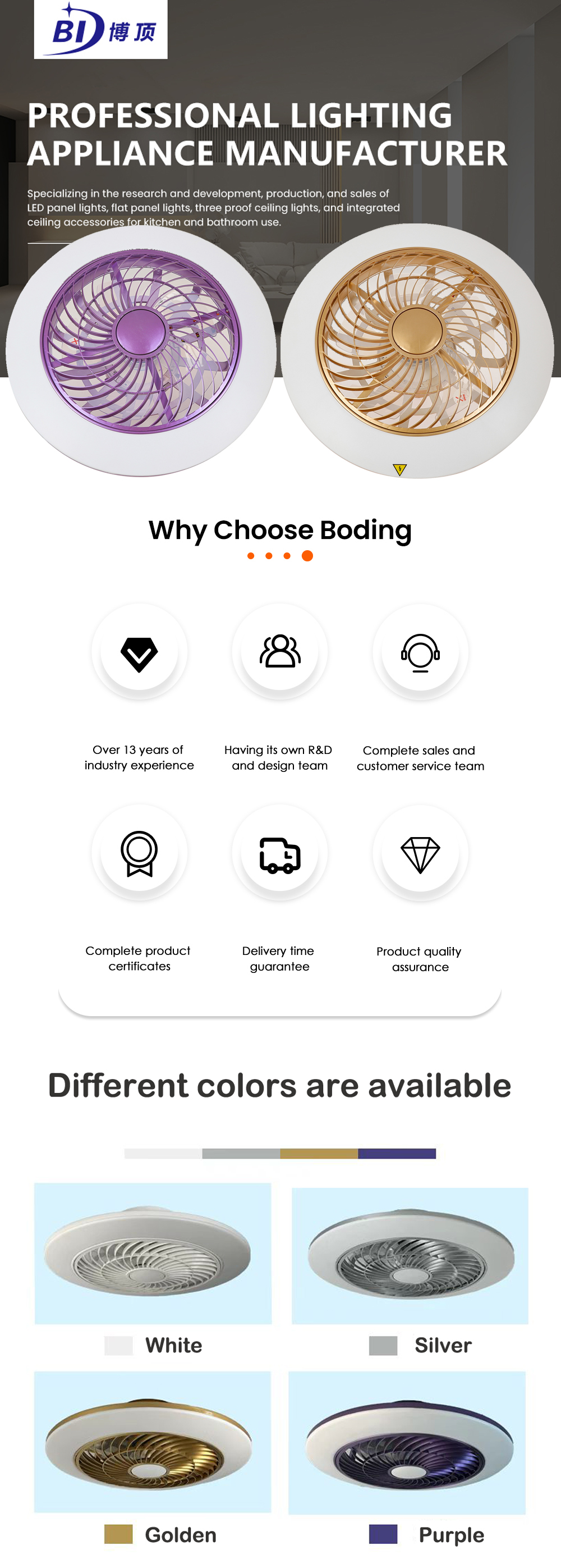 BD 博顶

PROFESSIONAL LIGHTING APPLIANCE MANUFACTURER

Specializing in the research and development, production, and sales of LED panel lights, flat panel lights, three proof ceiling lights, and integrated ceiling accessories for kitchen and bathroom use.

Why Choose Boding

Over 13 years of industry experience

Having its own R&D and design team

Complete sales and customer service team

Complete product certificates

Delivery time guarantee

Product quality assurance

Different colors are available

White

Silver

Golden

Purple